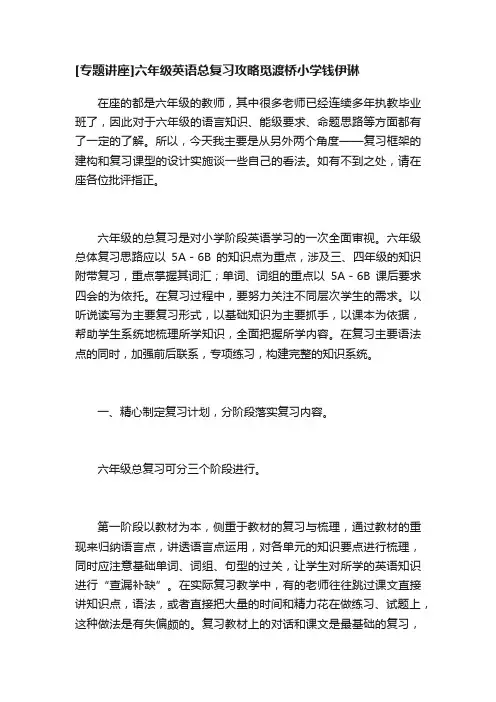 [专题讲座]六年级英语总复习攻略觅渡桥小学钱伊琳

在座的都是六年级的教师，其中很多老师已经连续多年执教毕业班了，因此对于六年级的语言知识、能级要求、命题思路等方面都有了一定的了解。所以，今天我主要是从另外两个角度——复习框架的建构和复习课型的设计实施谈一些自己的看法。如有不到之处，请在座各位批评指正。

六年级的总复习是对小学阶段英语学习的一次全面审视。六年级总体复习思路应以 5A - 6B 的知识点为重点，涉及三、四年级的知识附带复习，重点掌握其词汇；单词、词组的重点以 5A - 6B 课后要求四会的为依托。在复习过程中，要努力关注不同层次学生的需求。以听说读写为主要复习形式，以基础知识为主要抓手，以课本为依据，帮助学生系统地梳理所学知识，全面把握所学内容。在复习主要语法点的同时，加强前后联系，专项练习，构建完整的知识系统。

一、精心制定复习计划，分阶段落实复习内容。

六年级总复习可分三个阶段进行。

第一阶段以教材为本，侧重于教材的复习与梳理，通过教材的重现来归纳语言点，讲透语言点运用，对各单元的知识要点进行梳理，同时应注意基础单词、词组、句型的过关，让学生对所学的英语知识进行“查漏补缺”。在实际复习教学中，有的老师往往跳过课文直接讲知识点，语法，或者直接把大量的时间和精力花在做练习、试题上，这种做法是有失偏颇的。复习教材上的对话和课文是最基础的复习，